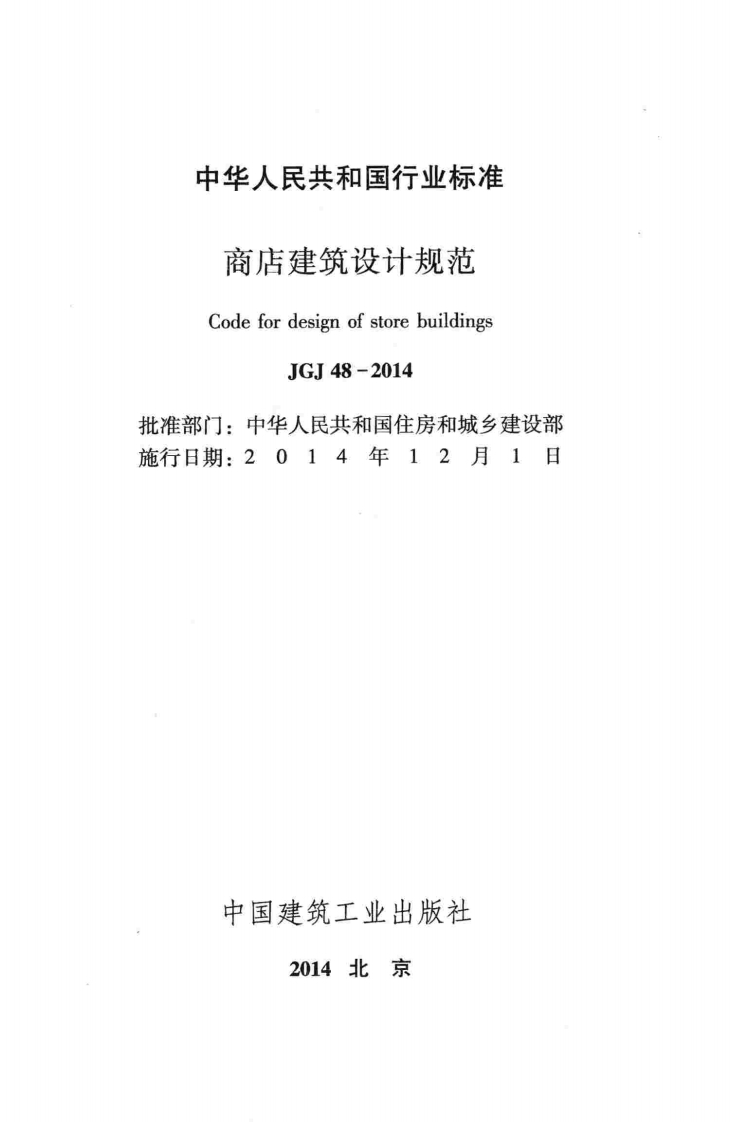 中华人民共和国行业标准

商店建筑设计规范

Code for design of store buildings

JGJ 48－2014

批准部门：中华人民共和国住房和城乡建设部
施行日期：2 0 1 4 年 1 2 月 1 日

中国建筑工业出版社

2014 北 京